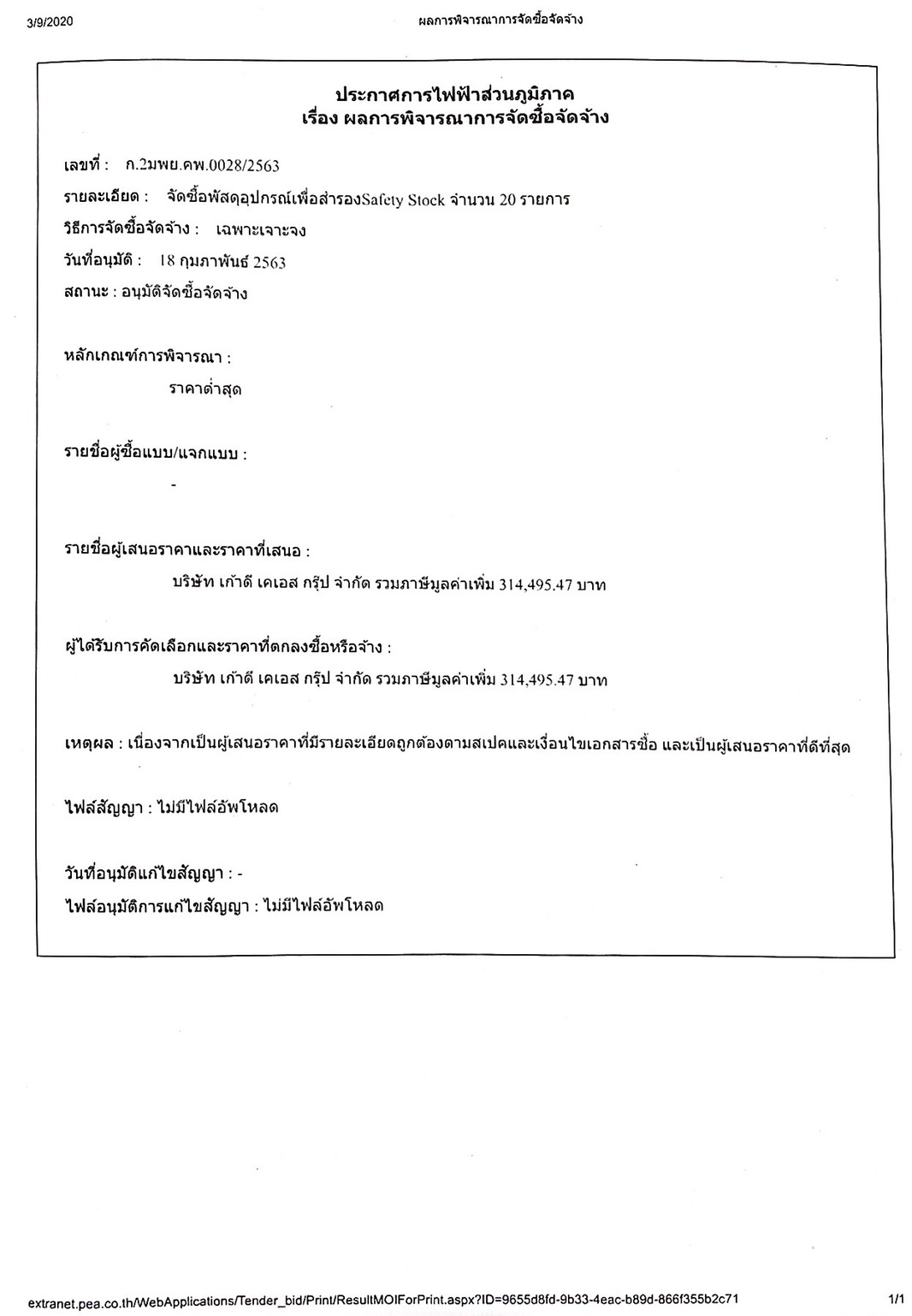 3/9/2020

ผลการพิจารณาการจัดซื้อจัดจ้าง

ประกาศการไฟฟ้าส่วนภูมิภาค
เรื่อง ผลการพิจารณาการจัดซื้อจัดจ้าง

เลขที่ : ก.2มพย.คพ.0028/2563

รายละเอียด : จัดซื้อพัสดุอุปกรณ์เพื่อสำรองSafety Stock จำนวน 20 รายการ

วิธีการจัดซื้อจัดจ้าง : เฉพาะเจาะจง

วันที่อนุมัติ : 18 กุมภาพันธ์ 2563

สถานะ : อนุมัติจัดซื้อจัดจ้าง

หลักเกณฑ์การพิจารณา :

ราคาต่ำสุด

รายชื่อผู้ซื้อแบบ/แจกแบบ :

-

รายชื่อผู้เสนอราคาและราคาที่เสนอ :

บริษัท เก้าดี เคเอส กรุ๊ป จำกัด รวมภาษีมูลค่าเพิ่ม 314,495.47 บาท

ผู้ได้รับการคัดเลือกและราคาที่ตกลงซื้อหรือจ้าง :

บริษัท เก้าดี เคเอส กรุ๊ป จำกัด รวมภาษีมูลค่าเพิ่ม 314,495.47 บาท

เหตุผล : เนื่องจากเป็นผู้เสนอราคาที่มีรายละเอียดถูกต้องตามสเปคและเงื่อนไขเอกสารซื้อ และเป็นผู้เสนอราคาที่ดีที่สุด

ไฟล์สัญญา : ไม่มีไฟล์อัพโหลด

วันที่อนุมัติแก้ไขสัญญา : -

ไฟล์อนุมัติการแก้ไขสัญญา : ไม่มีไฟล์อัพโหลด

extranet.pea.co.th/WebApplications/Tender_bid/Print/ResultMOIForPrint.aspx?ID=9655d8fd-9b33-4eac-b89d-866f355b2c71

1/1